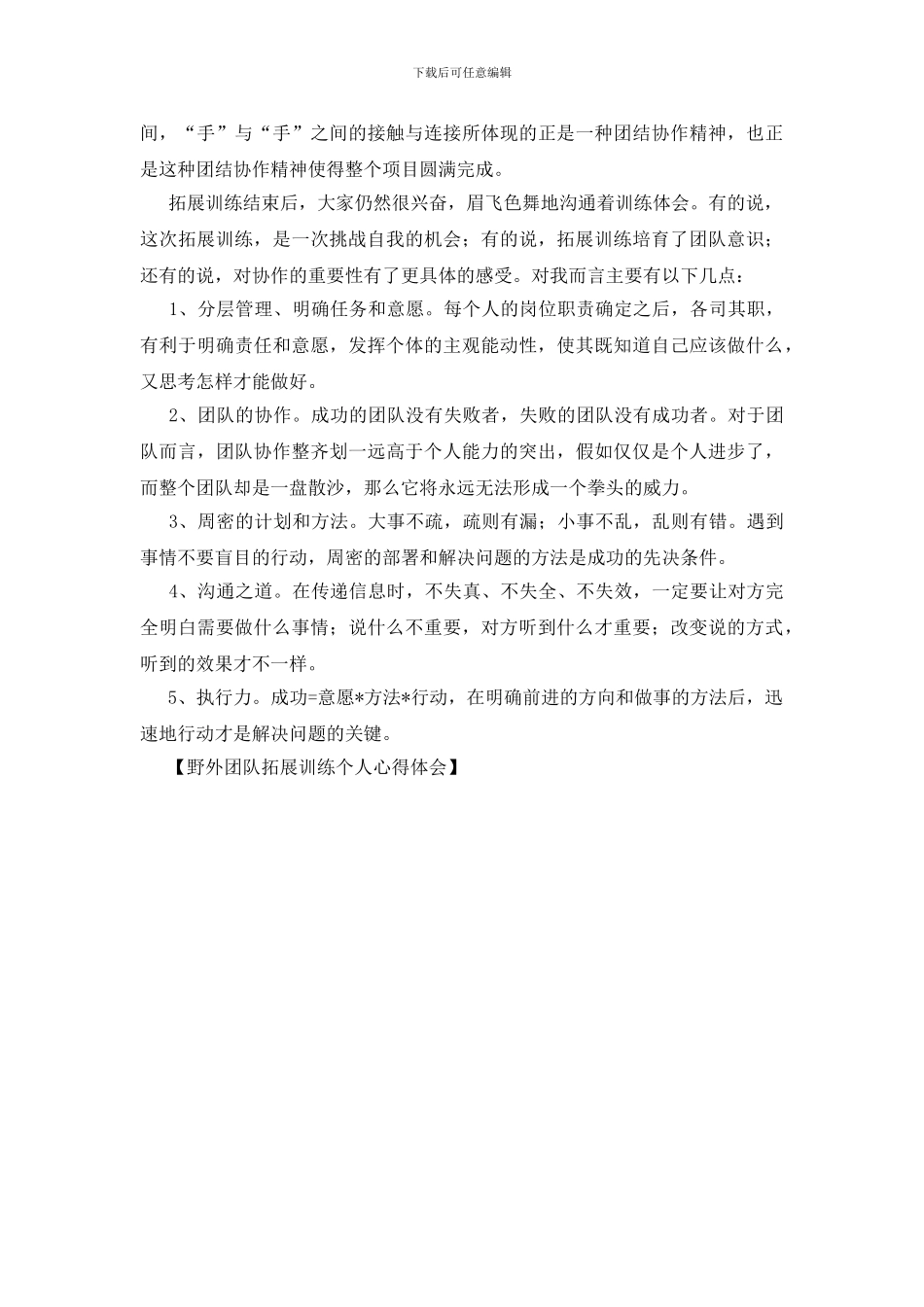 下载后可任意编辑

间，“手”与“手”之间的接触与连接所体现的正是一种团结协作精神，也正是这种团结协作精神使得整个项目圆满完成。

拓展训练结束后，大家仍然很兴奋，眉飞色舞地沟通着训练体会。有的说，这次拓展训练，是一次挑战自我的机会；有的说，拓展训练培育了团队意识；还有的说，对协作的重要性有了更具体的感受。对我而言主要有以下几点：

1、分层管理、明确任务和意愿。每个人的岗位职责确定之后，各司其职，有利于明确责任和意愿，发挥个体的主观能动性，使其既知道自己应该做什么，又思考怎样才能做好。

2、团队的协作。成功的团队没有失败者，失败的团队没有成功者。对于团队而言，团队协作整齐划一远高于个人能力的突出，假如仅仅是个人进步了，而整个团队却是一盘散沙，那么它将永远无法形成一个拳头的威力。

3、周密的计划和方法。大事不疏，疏则有漏；小事不乱，乱则有错。遇到事情不要盲目的行动，周密的部署和解决问题的方法是成功的先决条件。

4、沟通之道。在传递信息时，不失真、不失全、不失效，一定要让对方完全明白需要做什么事情；说什么不重要，对方听到什么才重要；改变说的方式，听到的效果才不一样。

5、执行力。成功=意愿*方法*行动，在明确前进的方向和做事的方法后，迅速地行动才是解决问题的关键。

【野外团队拓展训练个人心得体会】